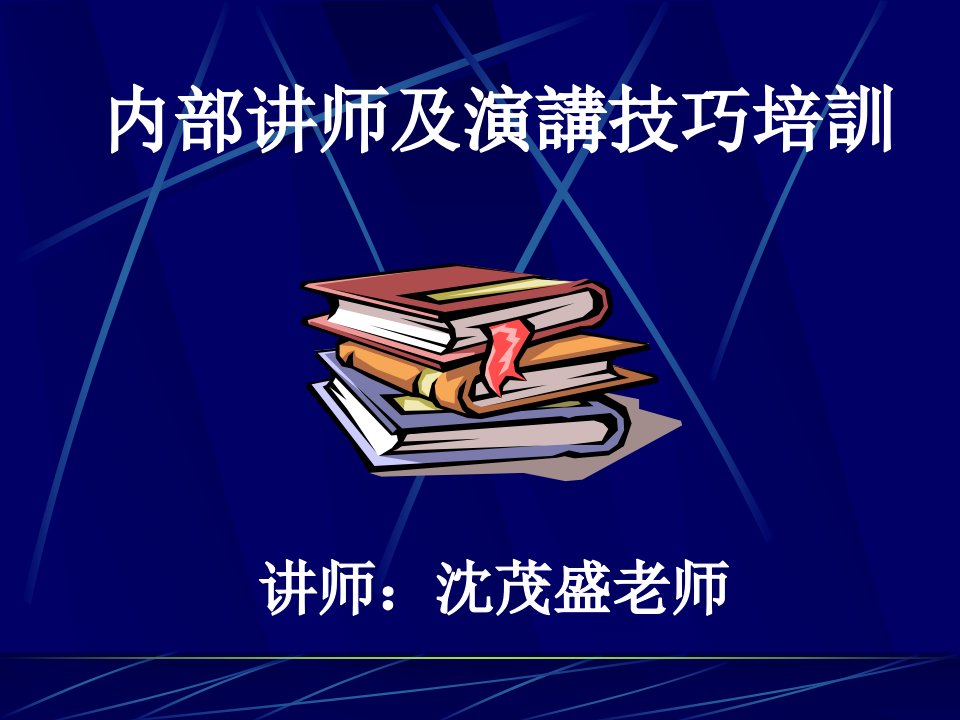 内部讲师及演講技巧培訓

讲师：沈茂盛老师